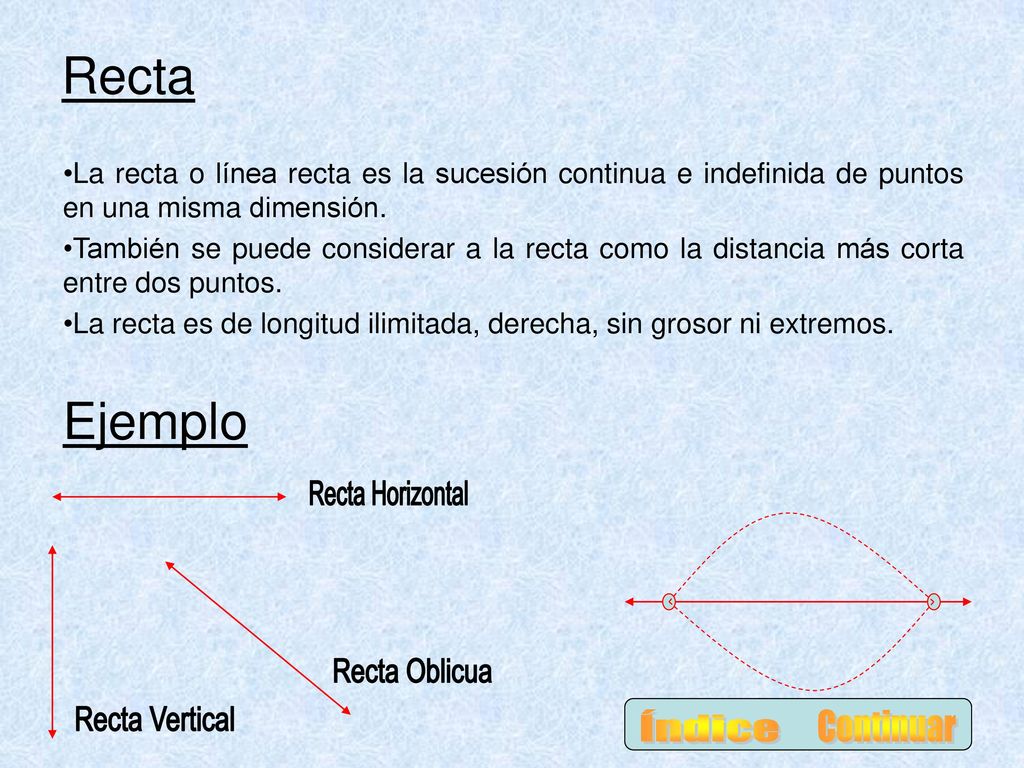 Recta

•La recta o línea recta es la sucesión continua e indefinida de puntos en una misma dimensión.

•También se puede considerar a la recta como la distancia más corta entre dos puntos.

•La recta es de longitud ilimitada, derecha, sin grosor ni extremos.

Ejemplo

Recta Horizontal

Recta Oblicua

Recta Vertical

Índice Continuar